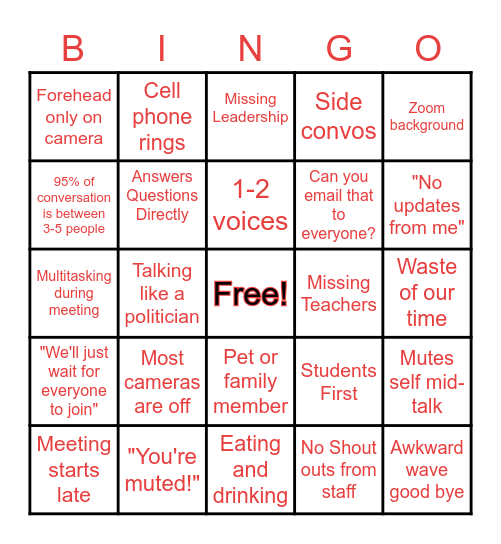 | B | I | N | G | O |
|---|---|---|---|---|
| Forehead only on camera | Cell phone rings | Missing Leadership | Side convos | Zoom background |
| 95% of conversation is between 3-5 people | Answers Questions Directly | 1-2 voices | Can you email that to everyone? | "No updates from me" |
| Multitasking during meeting | Talking like a politician | Free! | Missing Teachers | Waste of our time |
| "We'll just wait for everyone to join" | Most cameras are off | Pet or family member | Students First | Mutes self mid-talk |
| Meeting starts late | "You're muted!" | Eating and drinking | No Shout outs from staff | Awkward wave good bye |